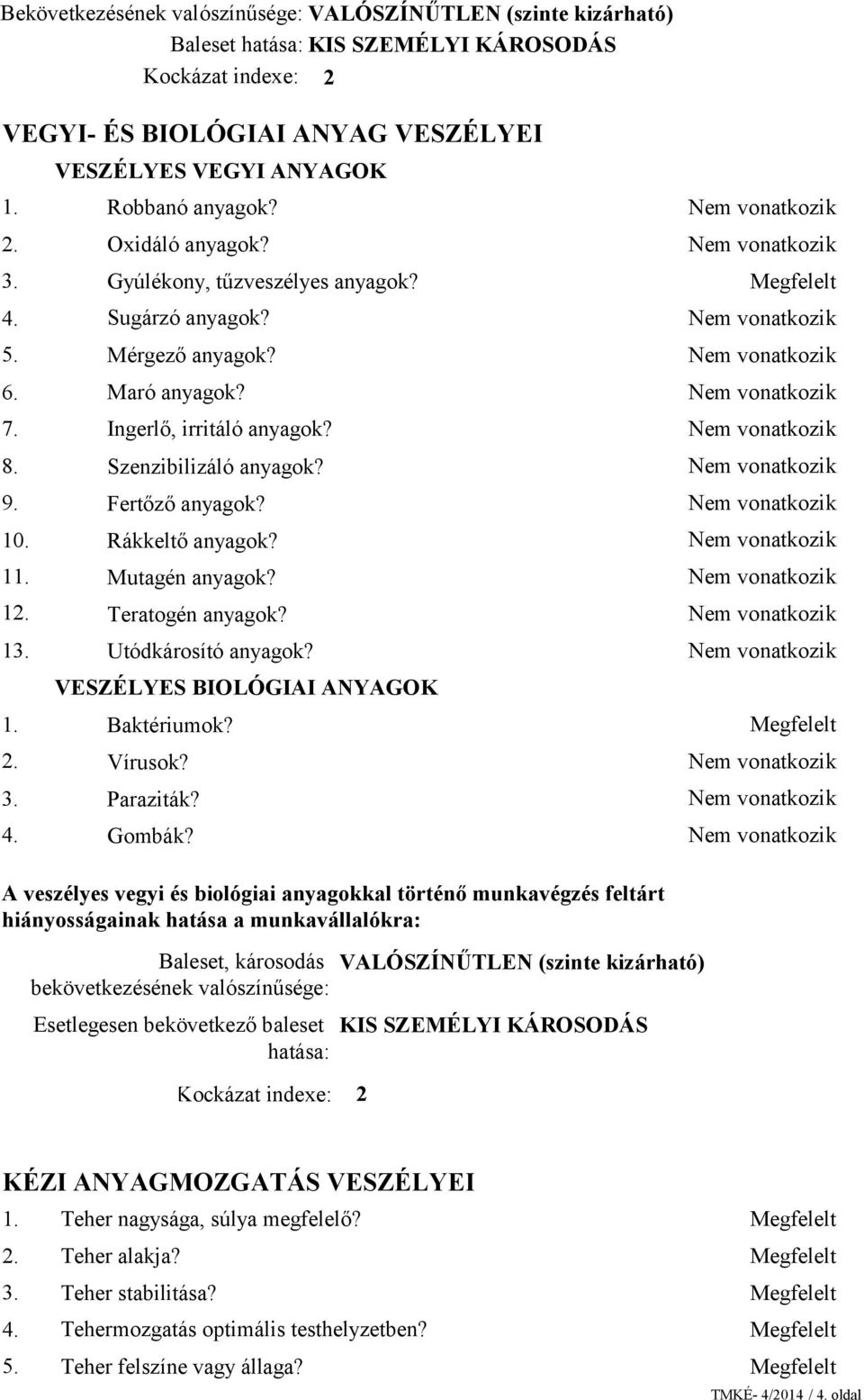 Bekövetkezésének valószínűsége: VALÓSZÍNŰTLEN (szinte kizárható)
Baleset hatása: KIS SZEMÉLYI KÁROSODÁS
Kockázat indexe: 2

VEGYI- ÉS BIOLÓGIAI ANYAG VESZÉLYEI
VESZÉLYES VEGYI ANYAGOK
1. Robbanó anyagok? Nem vonatkozik
2. Oxidáló anyagok? Nem vonatkozik
3. Gyúlékony, tűzveszélyes anyagok? Megfelelt
4. Sugárzó anyagok? Nem vonatkozik
5. Mérgező anyagok? Nem vonatkozik
6. Maró anyagok? Nem vonatkozik
7. Ingerlő, irritáló anyagok? Nem vonatkozik
8. Szenzibilizáló anyagok? Nem vonatkozik
9. Fertőző anyagok? Nem vonatkozik
10. Rákkeltő anyagok? Nem vonatkozik
11. Mutagén anyagok? Nem vonatkozik
12. Teratogén anyagok? Nem vonatkozik
13. Utódkárosító anyagok? Nem vonatkozik
VESZÉLYES BIOLÓGIAI ANYAGOK
1. Baktériumok? Megfelelt
2. Vírusok? Nem vonatkozik
3. Paraziták? Nem vonatkozik
4. Gombák? Nem vonatkozik

A veszélyes vegyi és biológiai anyagokkal történő munkavégzés feltárt hiányosságainak hatása a munkavállalókra:

Baleset, károsodás bekövetkezésének valószínűsége: VALÓSZÍNŰTLEN (szinte kizárható)
Esetlegesen bekövetkező baleset hatása: KIS SZEMÉLYI KÁROSODÁS
Kockázat indexe: 2

KÉZI ANYAGMOZGATÁS VESZÉLYEI
1. Teher nagysága, súlya megfelelő? Megfelelt
2. Teher alakja? Megfelelt
3. Teher stabilitása? Megfelelt
4. Tehermozgatás optimális testhelyzetben? Megfelelt
5. Teher felszíne vagy állaga? Megfelelt
TMKÉ- 4/2014 / 4. oldal